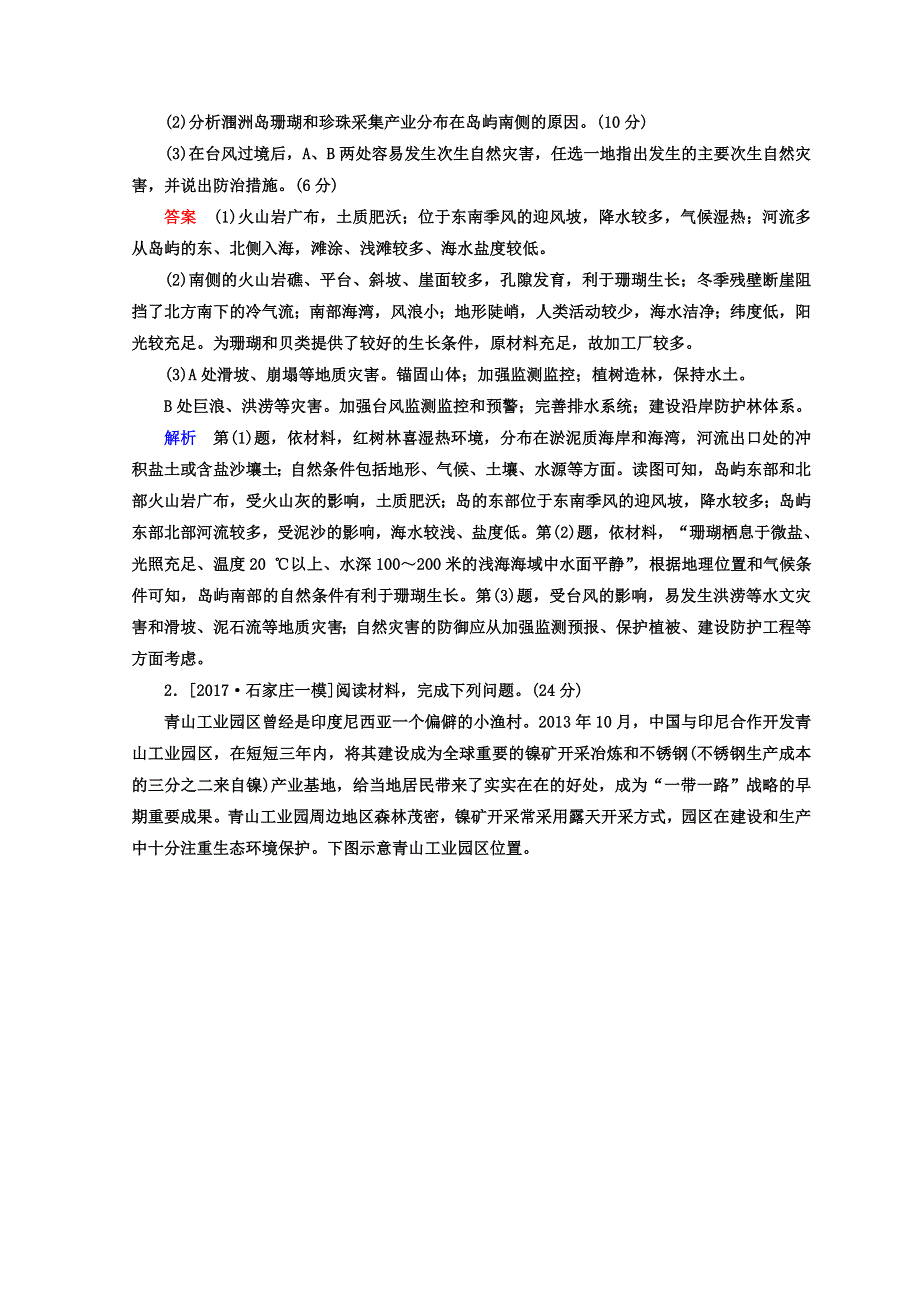 (2)分析涠洲岛珊瑚和珍珠采集产业分布在岛屿南侧的原因。(10 分)

(3)在台风过境后，A、B 两处容易发生次生自然灾害，任选一地指出发生的主要次生自然灾害，并说出防治措施。(6 分)

答案　(1)火山岩广布，土质肥沃；位于东南季风的迎风坡，降水较多，气候湿热；河流多从岛屿的东、北侧入海，滩涂、浅滩较多、海水盐度较低。

(2)南侧的火山岩礁、平台、斜坡、崖面较多，孔隙发育，利于珊瑚生长；冬季残壁断崖阻挡了北方南下的冷气流；南部海湾，风浪小；地形陡峭，人类活动较少，海水洁净；纬度低，阳光较充足。为珊瑚和贝类提供了较好的生长条件，原材料充足，故加工厂较多。

(3)A 处滑坡、崩塌等地质灾害。锚固山体；加强监测监控；植树造林，保持水土。

B 处巨浪、洪涝等灾害。加强台风监测监控和预警；完善排水系统；建设沿岸防护林体系。

解析　第(1)题，依材料，红树林喜湿热环境，分布在淤泥质海岸和海湾，河流出口处的冲积盐土或含盐沙壤土；自然条件包括地形、气候、土壤、水源等方面。读图可知，岛屿东部和北部火山岩广布，受火山灰的影响，土质肥沃；岛的东部位于东南季风的迎风坡，降水较多；岛屿东部北部河流较多，受泥沙的影响，海水较浅、盐度低。第(2)题，依材料，“珊瑚栖息于微盐、光照充足、温度 20 ℃以上、水深 100～200 米的浅海海域中水面平静”，根据地理位置和气候条件可知，岛屿南部的自然条件有利于珊瑚生长。第(3)题，受台风的影响，易发生洪涝等水文灾害和滑坡、泥石流等地质灾害；自然灾害的防御应从加强监测预报、保护植被、建设防护工程等方面考虑。

2．[2017·石家庄一模]阅读材料，完成下列问题。(24 分)

青山工业园区曾经是印度尼西亚一个偏僻的小渔村。2013 年 10 月，中国与印尼合作开发青山工业园区，在短短三年内，将其建设成为全球重要的镍矿开采冶炼和不锈钢(不锈钢生产成本的三分之二来自镍)产业基地，给当地居民带来了实实在在的好处，成为“一带一路”战略的早期重要成果。青山工业园周边地区森林茂密，镍矿开采常采用露天开采方式，园区在建设和生产中十分注重生态环境保护。下图示意青山工业园区位置。